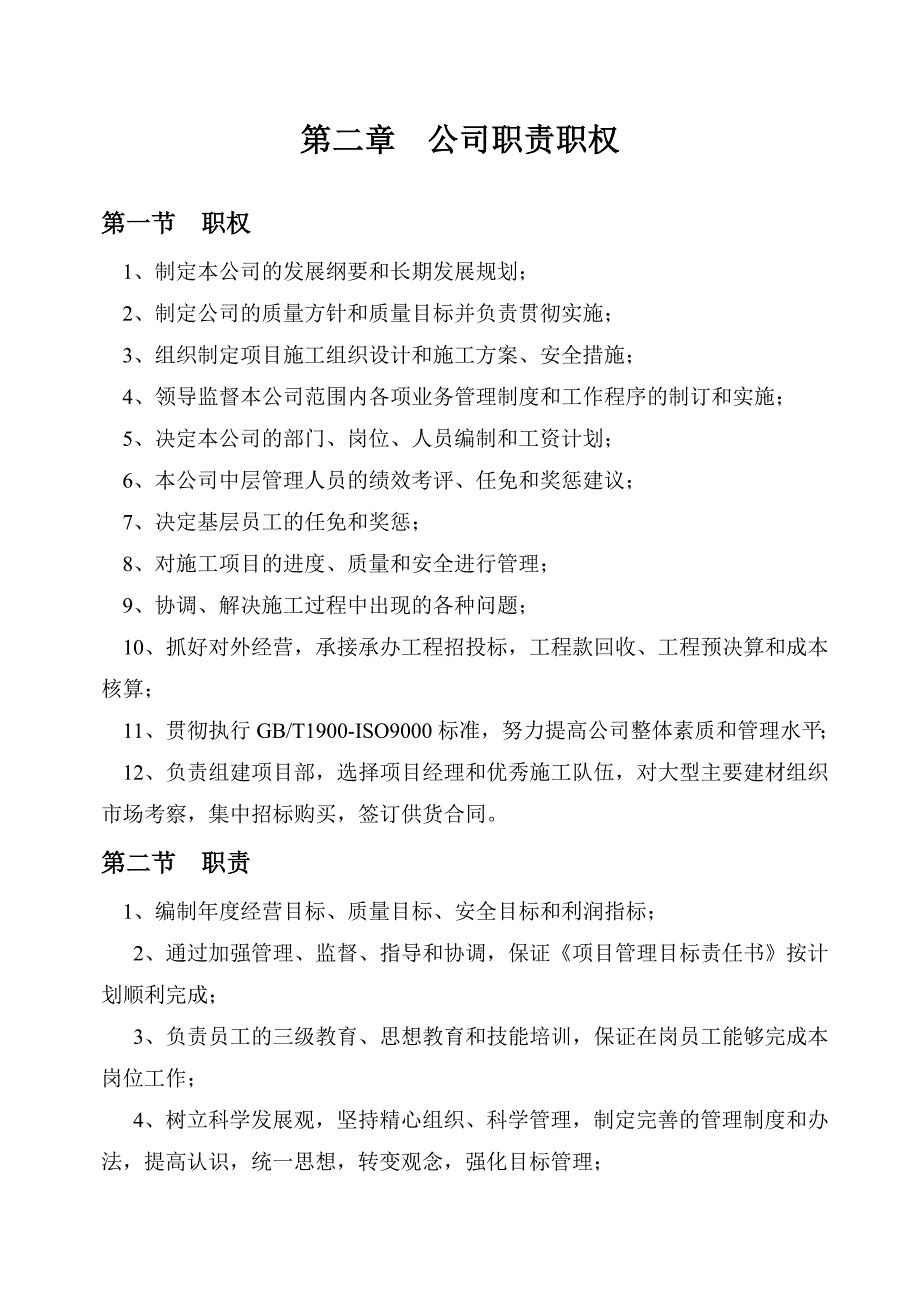 第二章　公司职责职权

第一节　职权

1、制定本公司的发展纲要和长期发展规划；

2、制定公司的质量方针和质量目标并负责贯彻实施；

3、组织制定项目施工组织设计和施工方案、安全措施；

4、领导监督本公司范围内各项业务管理制度和工作程序的制订和实施；

5、决定本公司的部门、岗位、人员编制和工资计划；

6、本公司中层管理人员的绩效考评、任免和奖惩建议；

7、决定基层员工的任免和奖惩；

8、对施工项目的进度、质量和安全进行管理；

9、协调、解决施工过程中出现的各种问题；

10、抓好对外经营，承接承办工程招投标，工程款回收、工程预决算和成本核算；

11、贯彻执行 GB/T1900-ISO9000 标准，努力提高公司整体素质和管理水平；

12、负责组建项目部，选择项目经理和优秀施工队伍，对大型主要建材组织市场考察，集中招标购买，签订供货合同。

第二节　职责

1、编制年度经营目标、质量目标、安全目标和利润指标；

2、通过加强管理、监督、指导和协调，保证《项目管理目标责任书》按计划顺利完成；

3、负责员工的三级教育、思想教育和技能培训，保证在岗员工能够完成本岗位工作；

4、树立科学发展观，坚持精心组织、科学管理，制定完善的管理制度和办法，提高认识，统一思想，转变观念，强化目标管理；